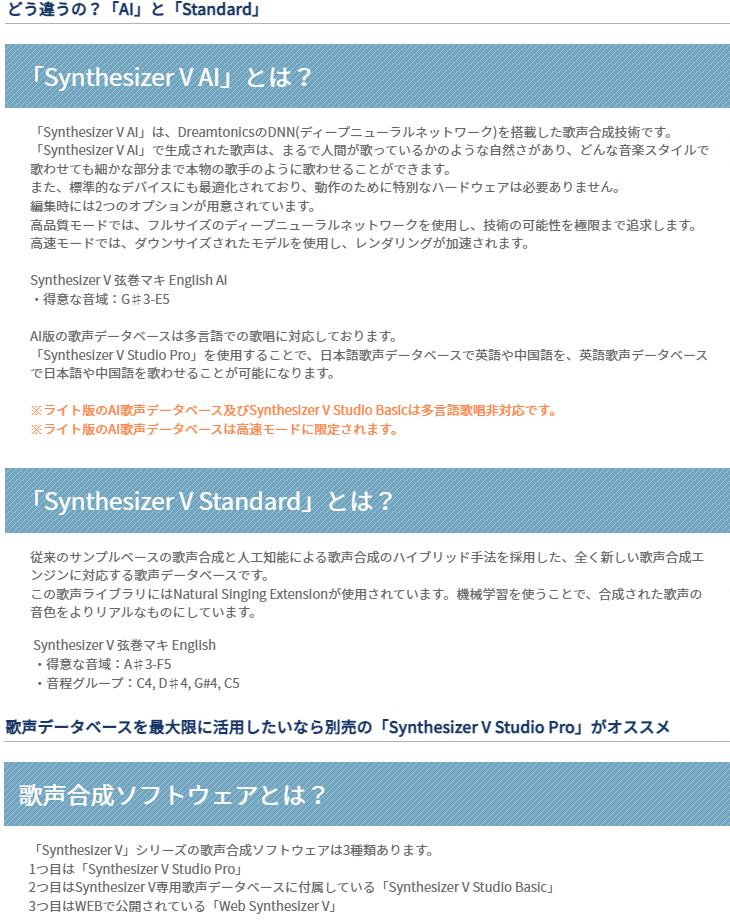 どう違うの？「AI」と「Standard」

「Synthesizer V AI」とは？

「Synthesizer V AI」は、DreamtonicsのDNN(ディープニューラルネットワーク)を搭載した歌声合成技術です。
「Synthesizer V AI」で生成された歌声は、まるで人間が歌っているかのような自然さがあり、どんな音楽スタイルで歌わせても細かな部分まで本物の歌手のように歌わせることができます。
また、標準的なデバイスにも最適化されており、動作のために特別なハードウェアは必要ありません。
編集時には2つのオプションが用意されています。
高品質モードでは、フルサイズのディープニューラルネットワークを使用し、技術の可能性を極限まで追求します。
高速モードでは、ダウンサイズされたモデルを使用し、レンダリングが加速されます。

Synthesizer V 弦巻マキ English AI
・得意な音域：G♯3-E5

AI版の歌声データベースは多言語での歌唱に対応しております。
「Synthesizer V Studio Pro」を使用することで、日本語歌声データベースで英語や中国語を、英語歌声データベースで日本語や中国語を歌わせることが可能になります。

※ライト版のAI歌声データベース及びSynthesizer V Studio Basicは多言語歌唱非対応です。
※ライト版のAI歌声データベースは高速モードに限定されます。

「Synthesizer V Standard」とは？

従来のサンプルベースの歌声合成と人工知能による歌声合成のハイブリッド手法を採用した、全く新しい歌声合成エンジンに対応する歌声データベースです。
この歌声ライブラリにはNatural Singing Extensionが使用されています。機械学習を使うことで、合成された歌声の音色をよりリアルなものにしています。

Synthesizer V 弦巻マキ English
・得意な音域：A♯3-F5
・音程グループ：C4, D♯4, G#4, C5

歌声データベースを最大限に活用したいなら別売の「Synthesizer V Studio Pro」がオススメ

歌声合成ソフトウェアとは？

「Synthesizer V」シリーズの歌声合成ソフトウェアは3種類あります。
1つ目は「Synthesizer V Studio Pro」
2つ目はSynthesizer V専用歌声データベースに付属している「Synthesizer V Studio Basic」
3つ目はWEBで公開されている「Web Synthesizer V」